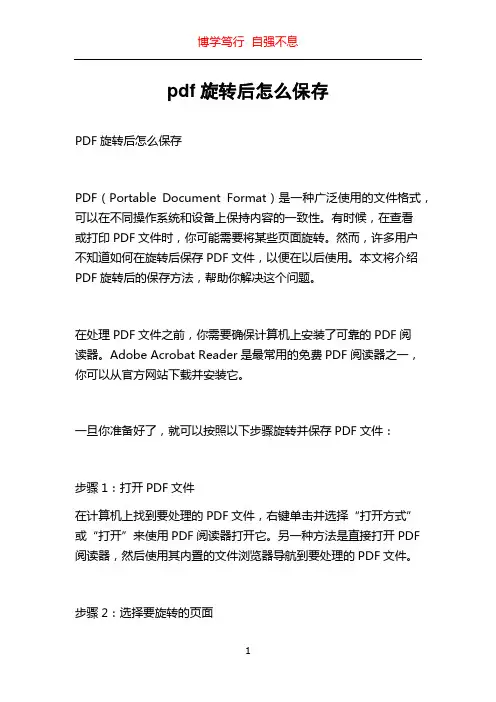 博学笃行 自强不息

pdf 旋转后怎么保存

PDF 旋转后怎么保存

PDF（Portable Document Format）是一种广泛使用的文件格式，可以在不同操作系统和设备上保持内容的一致性。有时候，在查看或打印 PDF 文件时，你可能需要将某些页面旋转。然而，许多用户不知道如何在旋转后保存 PDF 文件，以便在以后使用。本文将介绍 PDF 旋转后的保存方法，帮助你解决这个问题。

在处理 PDF 文件之前，你需要确保计算机上安装了可靠的 PDF 阅读器。Adobe Acrobat Reader 是最常用的免费 PDF 阅读器之一，你可以从官方网站下载并安装它。

一旦你准备好了，就可以按照以下步骤旋转并保存 PDF 文件：

步骤 1：打开 PDF 文件

在计算机上找到要处理的 PDF 文件，右键单击并选择“打开方式”或“打开”来使用 PDF 阅读器打开它。另一种方法是直接打开 PDF 阅读器，然后使用其内置的文件浏览器导航到要处理的 PDF 文件。

步骤 2：选择要旋转的页面

1